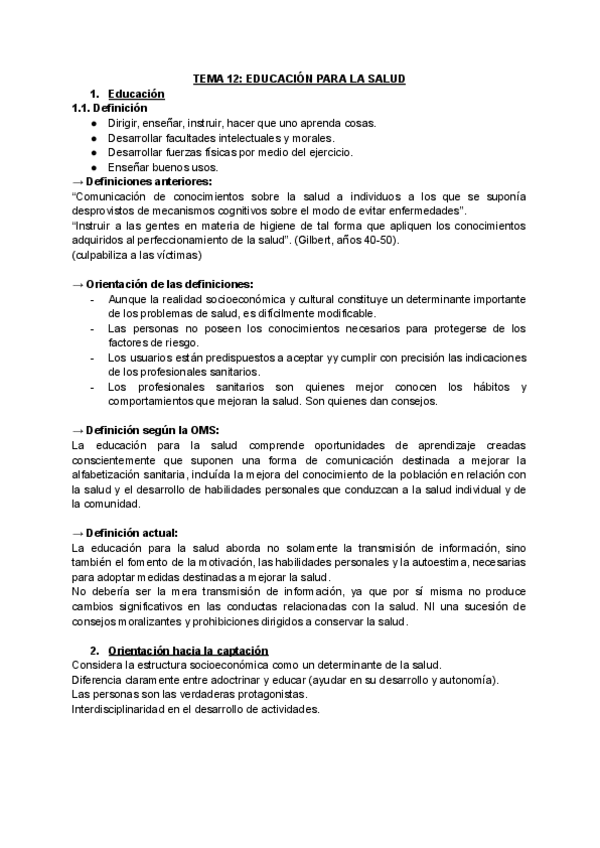 TEMA 12: EDUCACIÓN PARA LA SALUD

1. Educación

1.1. Definición

● Dirigir, enseñar, instruir, hacer que uno aprenda cosas.
● Desarrollar facultades intelectuales y morales.
● Desarrollar fuerzas físicas por medio del ejercicio.
● Enseñar buenos usos.

→ Definiciones anteriores:

"Comunicación de conocimientos sobre la salud a individuos a los que se suponía desprovistos de mecanismos cognitivos sobre el modo de evitar enfermedades".
"Instruir a las gentes en materia de higiene de tal forma que apliquen los conocimientos adquiridos al perfeccionamiento de la salud". (Gilbert, años 40-50).
(culpabiliza a las víctimas)

→ Orientación de las definiciones:

- Aunque la realidad socioeconómica y cultural constituye un determinante importante de los problemas de salud, es difícilmente modificable.
- Las personas no poseen los conocimientos necesarios para protegerse de los factores de riesgo.
- Los usuarios están predispuestos a aceptar yy cumplir con precisión las indicaciones de los profesionales sanitarios.
- Los profesionales sanitarios son quienes mejor conocen los hábitos y comportamientos que mejoran la salud. Son quienes dan consejos.

→ Definición según la OMS:

La educación para la salud comprende oportunidades de aprendizaje creadas conscientemente que suponen una forma de comunicación destinada a mejorar la alfabetización sanitaria, incluída la mejora del conocimiento de la población en relación con la salud y el desarrollo de habilidades personales que conduzcan a la salud individual y de la comunidad.

→ Definición actual:

La educación para la salud aborda no solamente la transmisión de información, sino también el fomento de la motivación, las habilidades personales y la autoestima, necesarias para adoptar medidas destinadas a mejorar la salud.
No debería ser la mera transmisión de información, ya que por sí misma no produce cambios significativos en las conductas relacionadas con la salud. NI una sucesión de consejos moralizantes y prohibiciones dirigidos a conservar la salud.

2. Orientación hacia la captación

Considera la estructura socioeconómica como un determinante de la salud.
Diferencia claramente entre adoctrinar y educar (ayudar en su desarrollo y autonomía).
Las personas son las verdaderas protagonistas.
Interdisciplinaridad en el desarrollo de actividades.